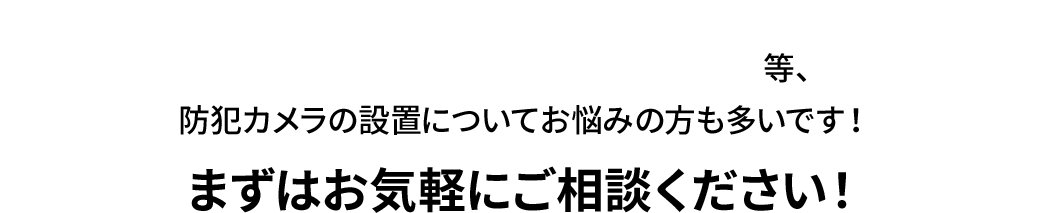 等、

防犯カメラの設置についてお悩みの方も多いです！

まずはお気軽にご相談ください！